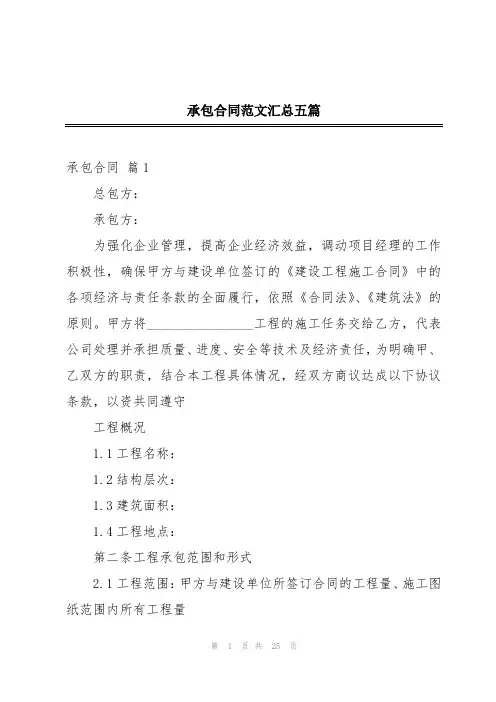 承包合同范文汇总五篇

承包合同 篇1

总包方：

承包方：

为强化企业管理，提高企业经济效益，调动项目经理的工作积极性，确保甲方与建设单位签订的《建设工程施工合同》中的各项经济与责任条款的全面履行，依照《合同法》、《建筑法》的原则。甲方将________________工程的施工任务交给乙方，代表公司处理并承担质量、进度、安全等技术及经济责任，为明确甲、乙双方的职责，结合本工程具体情况，经双方商议达成以下协议条款，以资共同遵守

工程概况

1.1工程名称：

1.2结构层次：

1.3建筑面积：

1.4工程地点：

第二条工程承包范围和形式

2.1工程范围：甲方与建设单位所签订合同的工程量、施工图纸范围内所有工程量

第 1 页 共 25 页